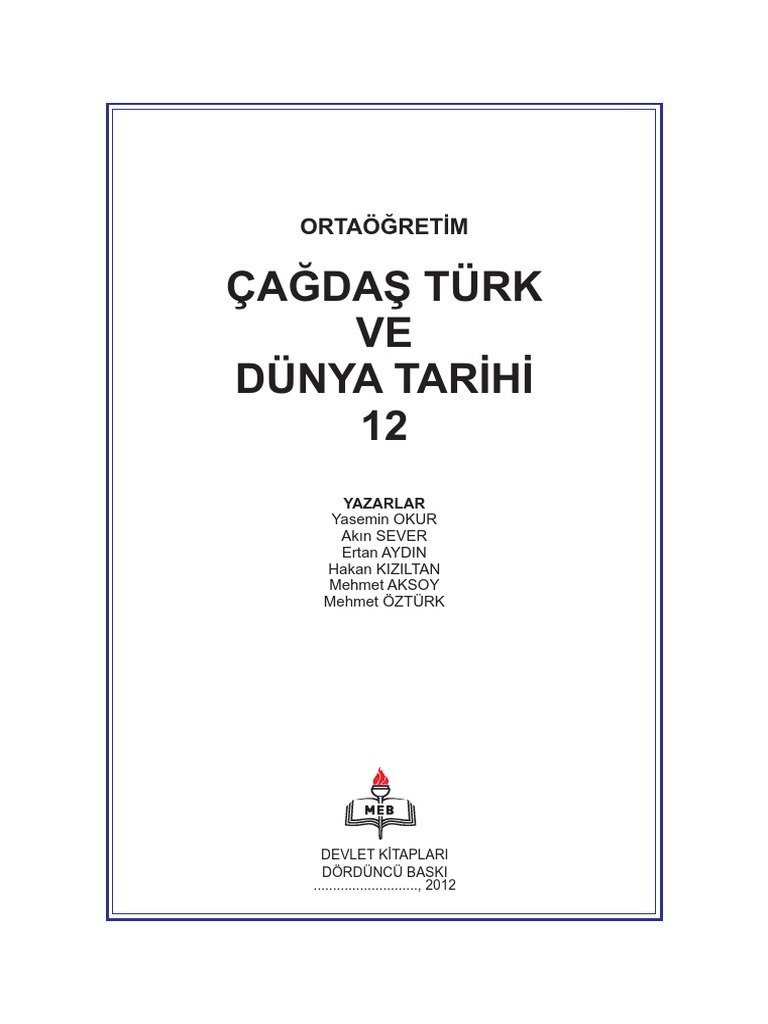 ORTAÖĞRETİM

ÇAĞDAŞ TÜRK
VE
DÜNYA TARİHİ
12

YAZARLAR
Yasemin OKUR
Akın SEVER
Ertan AYDIN
Hakan KIZILTAN
Mehmet AKSOY
Mehmet ÖZTÜRK

MEB

DEVLET KİTAPLARI
DÖRDÜNCÜ BASKI
____, 2012